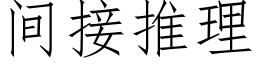 间接推理